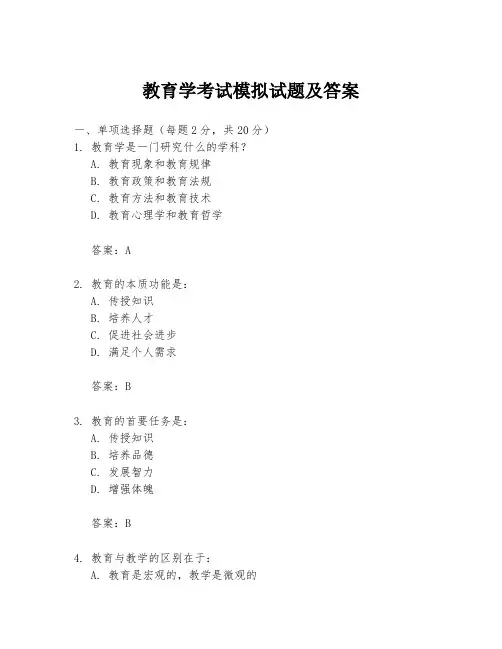 教育学考试模拟试题及答案

一、单项选择题（每题 2 分，共 20 分）
1. 教育学是一门研究什么的学科？
A. 教育现象和教育规律
B. 教育政策和教育法规
C. 教育方法和教育技术
D. 教育心理学和教育哲学

答案：A

2. 教育的本质功能是：
A. 传授知识
B. 培养人才
C. 促进社会进步
D. 满足个人需求

答案：B

3. 教育的首要任务是：
A. 传授知识
B. 培养品德
C. 发展智力
D. 增强体魄

答案：B

4. 教育与教学的区别在于：
A. 教育是宏观的，教学是微观的